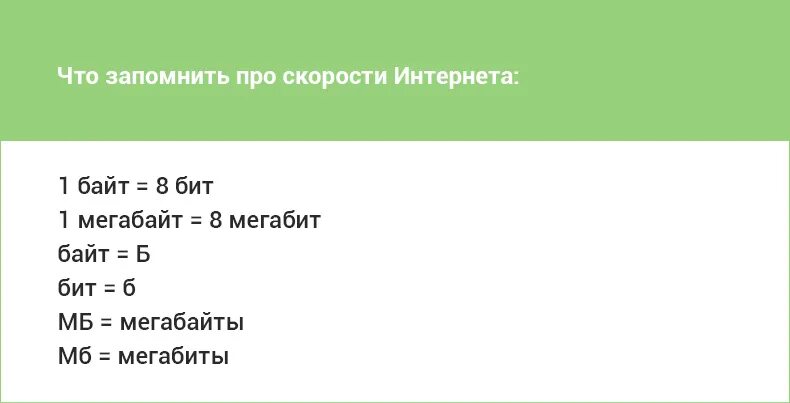 Что запомнить про скорости Интернета:

1 байт = 8 бит
1 мегабайт = 8 мегабит
байт = Б
бит = б
МБ = мегабайты
Мб = мегабиты